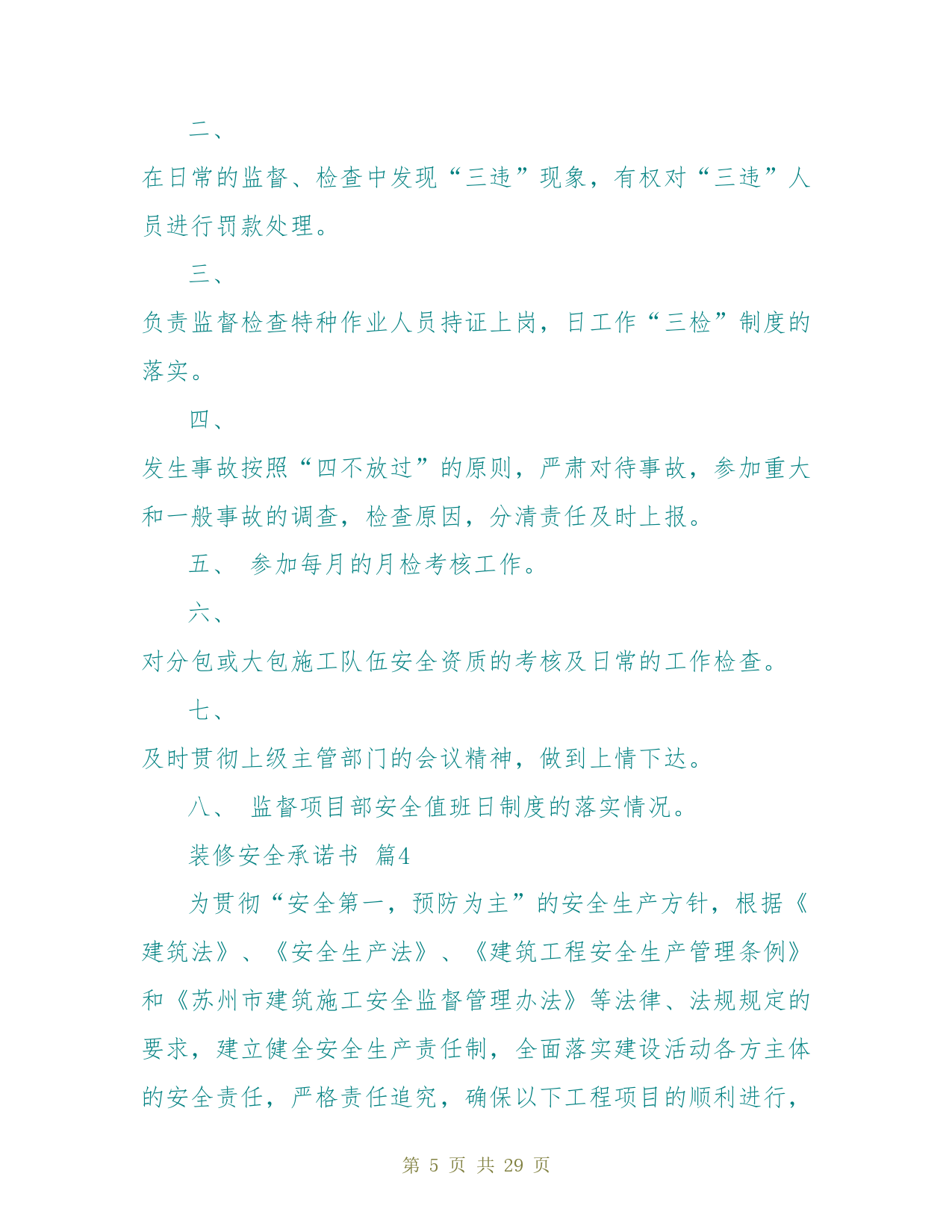 二、

在日常的监督、检查中发现“三违”现象，有权对“三违”人员进行罚款处理。

三、

负责监督检查特种作业人员持证上岗，日工作“三检”制度的落实。

四、

发生事故按照“四不放过”的原则，严肃对待事故，参加重大和一般事故的调查，检查原因，分清责任及时上报。

五、 参加每月的月检考核工作。

六、

对分包或大包施工队伍安全资质的考核及日常的工作检查。

七、

及时贯彻上级主管部门的会议精神，做到上情下达。

八、 监督项目部安全值班日制度的落实情况。

装修安全承诺书 篇4

为贯彻“安全第一，预防为主”的安全生产方针，根据《建筑法》、《安全生产法》、《建筑工程安全生产管理条例》和《苏州市建筑施工安全监督管理办法》等法律、法规规定的要求，建立健全安全生产责任制，全面落实建设活动各方主体的安全责任，严格责任追究，确保以下工程项目的顺利进行，

第 5 页 共 29 页